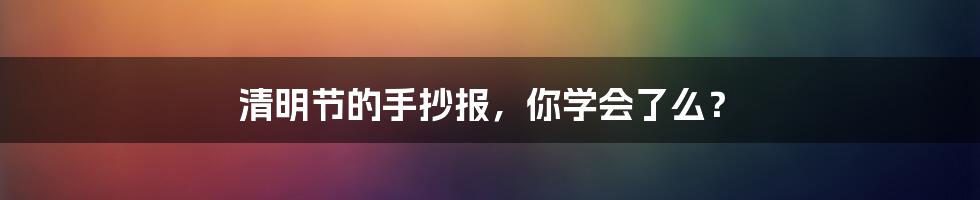 清明节的手抄报，你学会了么？